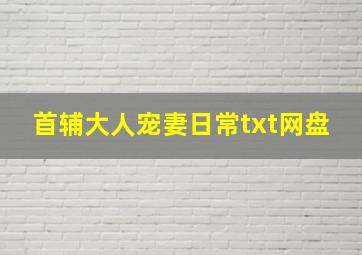 首辅大人宠妻日常txt网盘